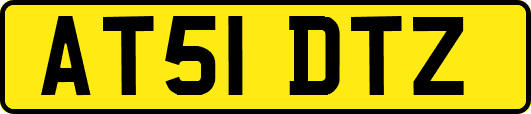 AT51 DTZ